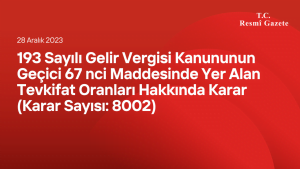 T.C.
Resmî Gazete

28 Aralık 2023

193 Sayılı Gelir Vergisi Kanununun Geçici 67 nci Maddesinde Yer Alan Tevkifat Oranları Hakkında Karar (Karar Sayısı: 8002)